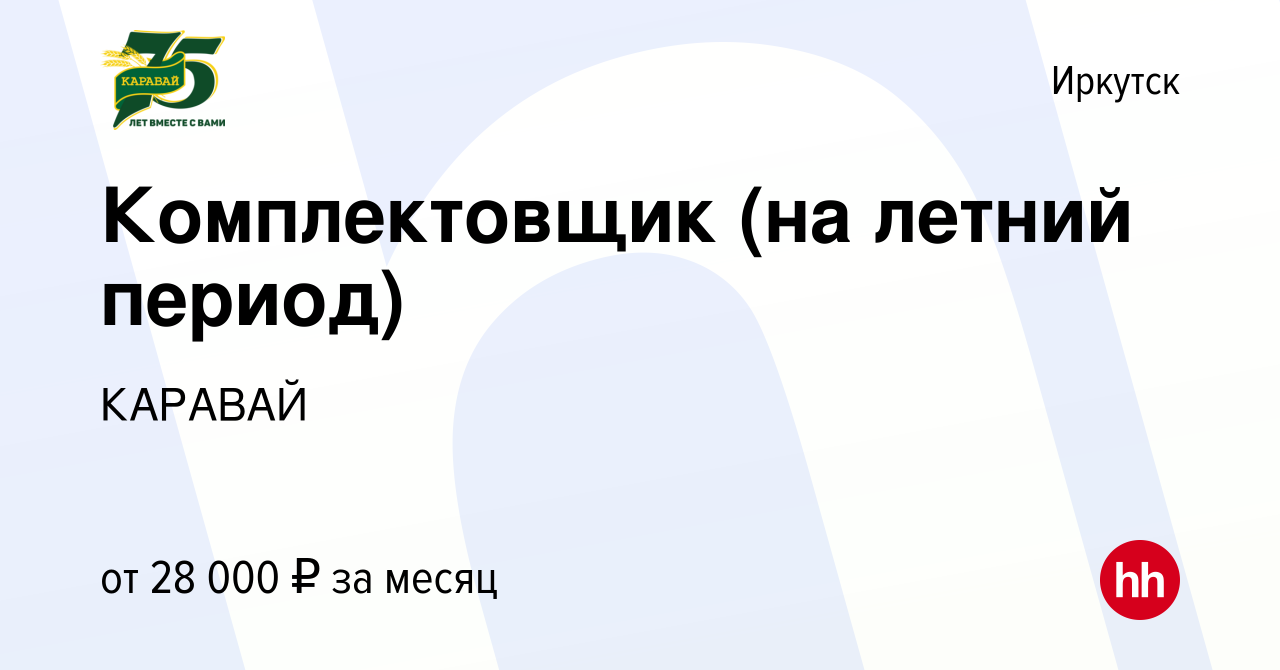 35
КАРАВАЙ
ЛЕТ ВМЕСТЕ С ВАМИ

Иркутск

Комплектовщик (на летний период)

КАРАВАЙ

от 28 000 ₽ за месяц

hh